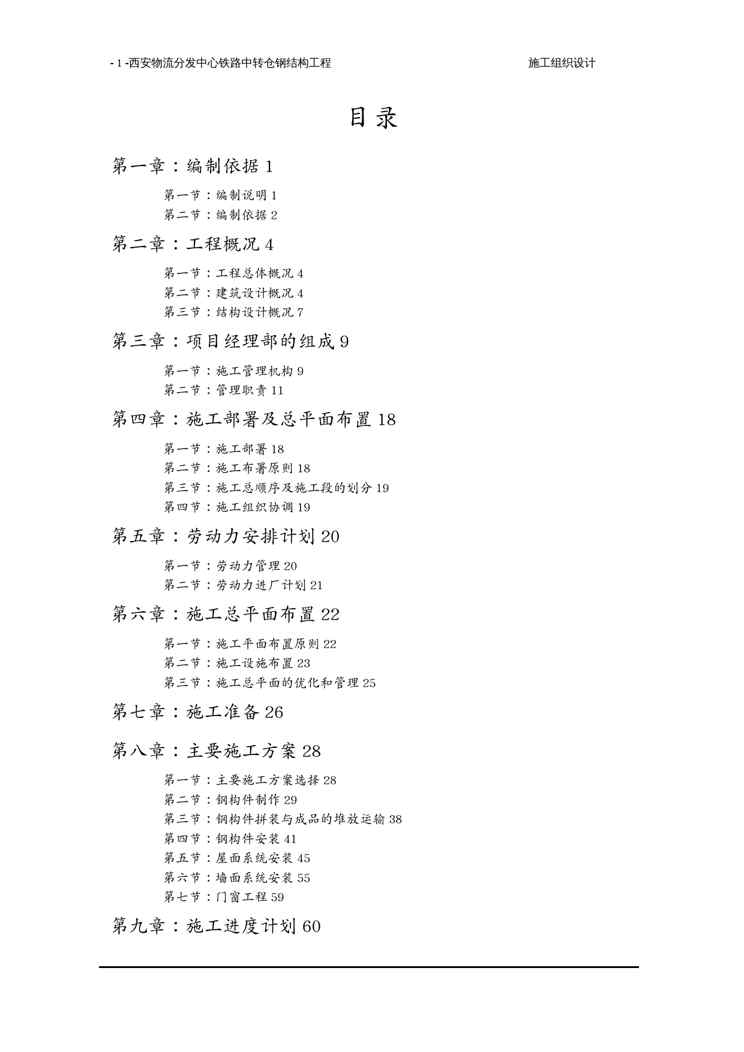 - 1 -西安物流分发中心铁路中转仓钢结构工程 施工组织设计

目录

第一章：编制依据 1

第一节：编制说明 1
第二节：编制依据 2

第二章：工程概况 4

第一节：工程总体概况 4
第二节：建筑设计概况 4
第三节：结构设计概况 7

第三章：项目经理部的组成 9

第一节：施工管理机构 9
第二节：管理职责 11

第四章：施工部署及总平面布置 18

第一节：施工部署 18
第二节：施工布署原则 18
第三节：施工总顺序及施工段的划分 19
第四节：施工组织协调 19

第五章：劳动力安排计划 20

第一节：劳动力管理 20
第二节：劳动力进厂计划 21

第六章：施工总平面布置 22

第一节：施工平面布置原则 22
第二节：施工设施布置 23
第三节：施工总平面的优化和管理 25

第七章：施工准备 26

第八章：主要施工方案 28

第一节：主要施工方案选择 28
第二节：钢构件制作 29
第三节：钢构件拼装与成品的堆放运输 38
第四节：钢构件安装 41
第五节：屋面系统安装 45
第六节：墙面系统安装 55
第七节：门窗工程 59

第九章：施工进度计划 60